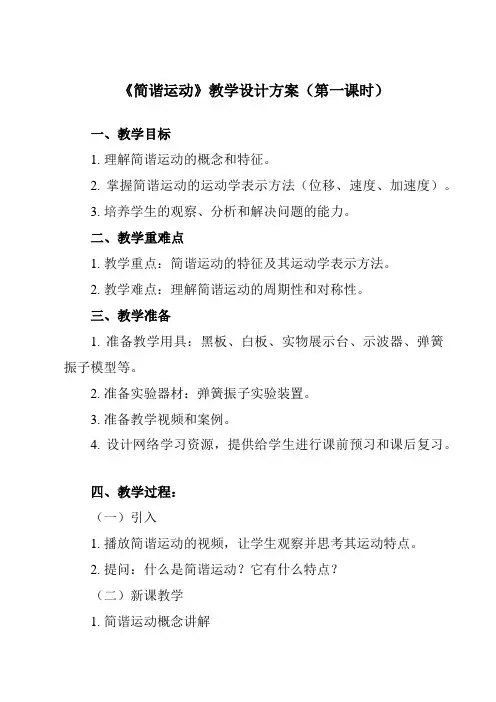 《简谐运动》教学设计方案（第一课时）

一、教学目标

1. 理解简谐运动的概念和特征。

2. 掌握简谐运动的运动学表示方法（位移、速度、加速度）。

3. 培养学生的观察、分析和解决问题的能力。

二、教学重难点

1. 教学重点：简谐运动的特征及其运动学表示方法。

2. 教学难点：理解简谐运动的周期性和对称性。

三、教学准备

1. 准备教学用具：黑板、白板、实物展示台、示波器、弹簧振子模型等。

2. 准备实验器材：弹簧振子实验装置。

3. 准备教学视频和案例。

4. 设计网络学习资源，提供给学生进行课前预习和课后复习。

四、教学过程：

（一）引入

1. 播放简谐运动的视频，让学生观察并思考其运动特点。

2. 提问：什么是简谐运动？它有什么特点？

（二）新课教学

1. 简谐运动概念讲解